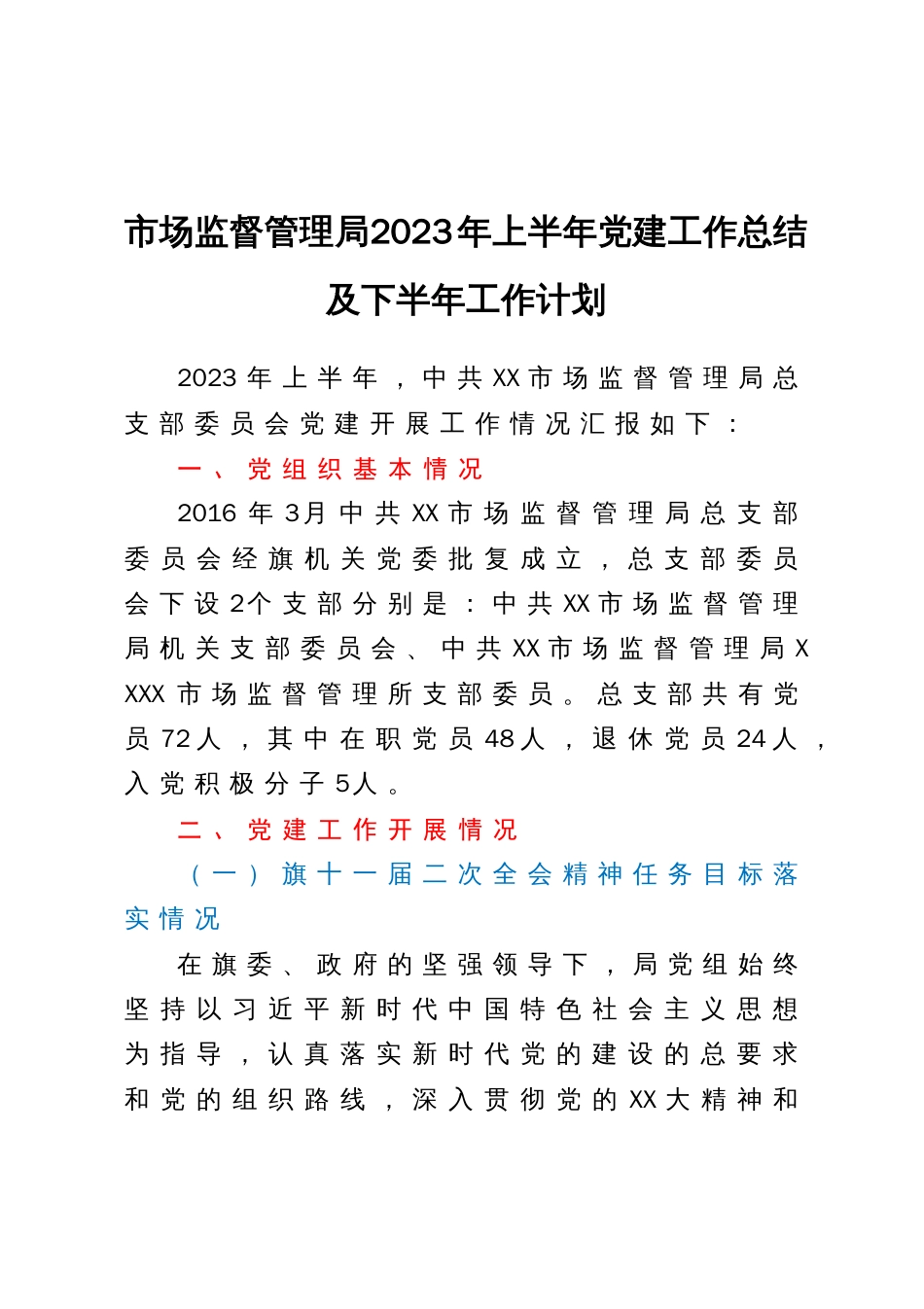 市场监督管理局2023年上半年党建工作总结及下半年工作计划

2023年上半年，中共XX市场监督管理局总支部委员会党建开展工作情况汇报如下：

一、党组织基本情况

2016年3月中共XX市场监督管理局总支部委员会经旗机关党委批复成立，总支部委员会下设2个支部分别是：中共XX市场监督管理局机关支部委员会、中共XX市场监督管理局XXXX市场监督管理所支部委员。总支部共有党员72人，其中在职党员48人，退休党员24人，入党积极分子5人。

二、党建工作开展情况

（一）旗十一届二次全会精神任务目标落实情况

在旗委、政府的坚强领导下，局党组始终坚持以习近平新时代中国特色社会主义思想为指导，认真落实新时代党的建设的总要求和党的组织路线，深入贯彻党的XX大精神和